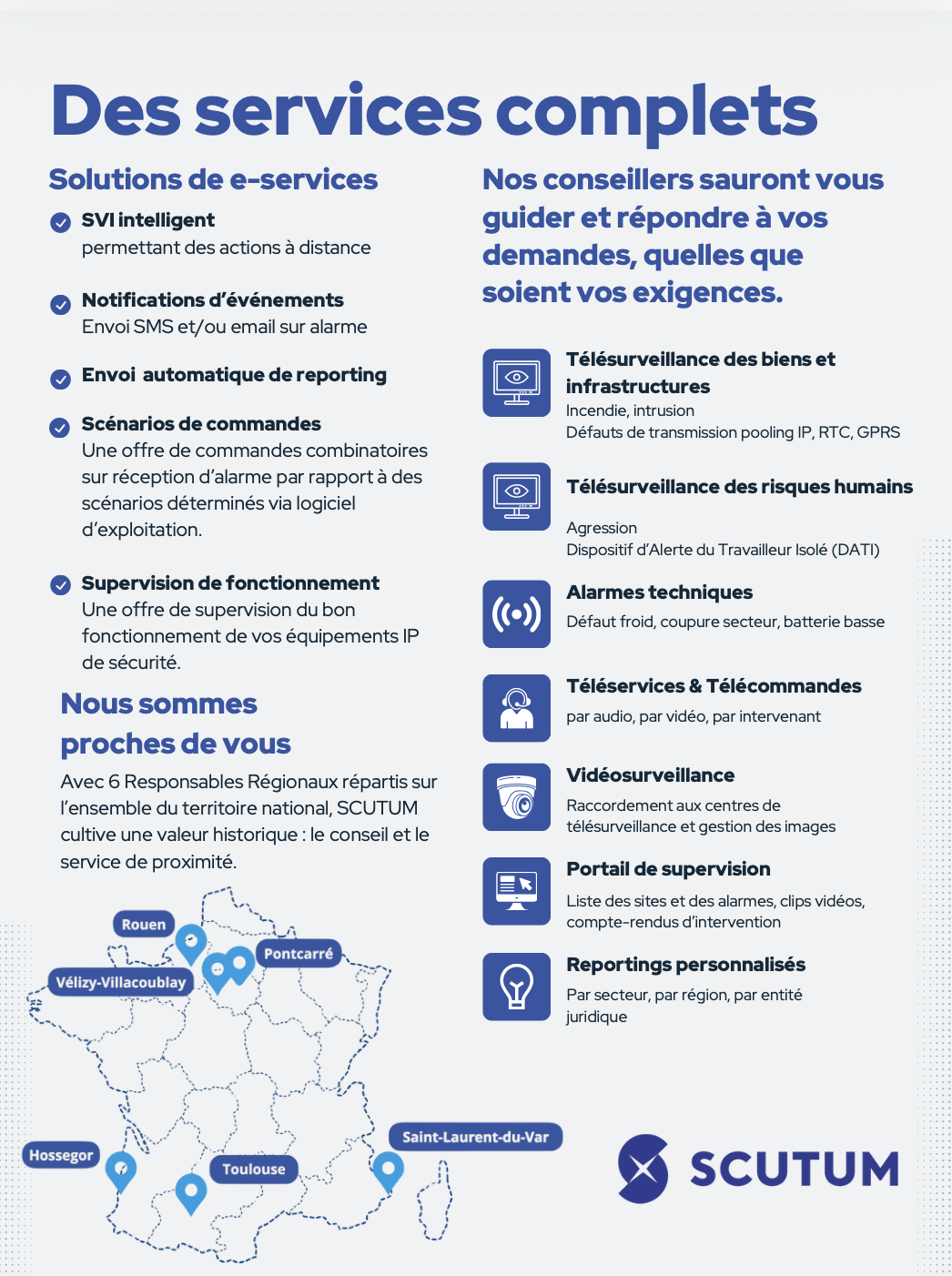 Des services complets

Solutions de e-services

SVI intelligent
permettant des actions à distance

Notifications d'événements
Envoi SMS et/ou email sur alarme

Envoi automatique de reporting

Scénarios de commandes
Une offre de commandes combinatoires sur réception d'alarme par rapport à des scénarios déterminés via logiciel d'exploitation.

Supervision de fonctionnement
Une offre de supervision du bon fonctionnement de vos équipements IP de sécurité.

Nous sommes proches de vous

Avec 6 Responsables Régionaux répartis sur l'ensemble du territoire national, SCUTUM cultive une valeur historique : le conseil et le service de proximité.

Rouen
Pontcarré
Vélizy-Villacoublay
Hossegor
Toulouse
Saint-Laurent-du-Var

Nos conseillers sauront vous guider et répondre à vos demandes, quelles que soient vos exigences.

Télésurveillance des biens et infrastructures
Incendie, intrusion
Défauts de transmission pooling IP, RTC, GPRS

Télésurveillance des risques humains
Agression
Dispositif d'Alerte du Travailleur Isolé (DATI)

Alarmes techniques
Défaut froid, coupure secteur, batterie basse

Téléservices & Télécommandes
par audio, par vidéo, par intervenant

Vidéosurveillance
Raccordement aux centres de télésurveillance et gestion des images

Portail de supervision
Liste des sites et des alarmes, clips vidéos, compte-rendus d'intervention

Reportings personnalisés
Par secteur, par région, par entité juridique

SCUTUM